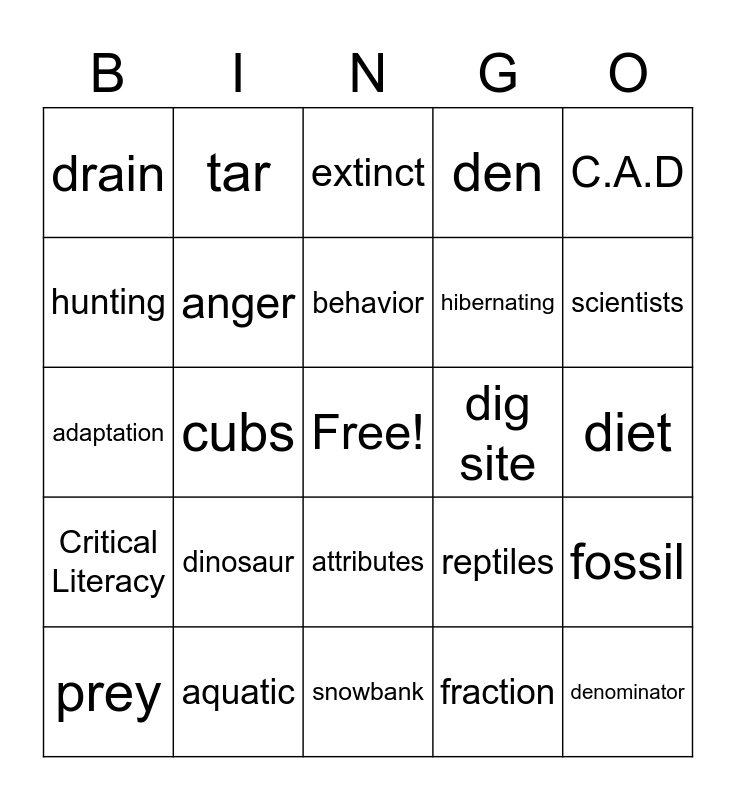 | B | I | N | G | O |
|---|---|---|---|---|
| drain | tar | extinct | den | C.A.D |
| hunting | anger | behavior | hibernating | scientists |
| adaptation | cubs | Free! | dig site | diet |
| Critical Literacy | dinosaur | attributes | reptiles | fossil |
| prey | aquatic | snowbank | fraction | denominator |